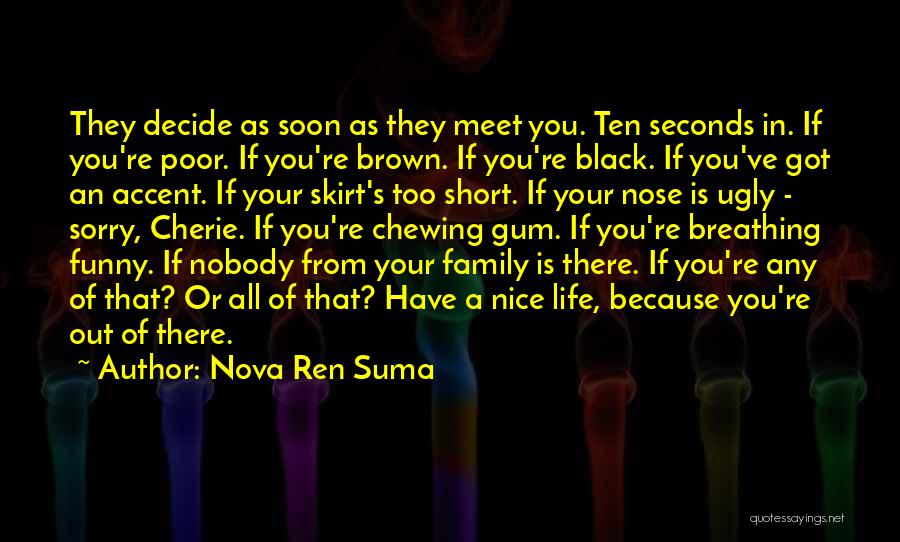 They decide as soon as they meet you. Ten seconds in. If you're poor. If you're brown. If you're black. If you've got an accent. If your skirt's too short. If your nose is ugly - sorry, Cherie. If you're chewing gum. If you're breathing funny. If nobody from your family is there. If you're any of that? Or all of that? Have a nice life, because you're out of there.

~ Author: Nova Ren Suma

quotessayings.net